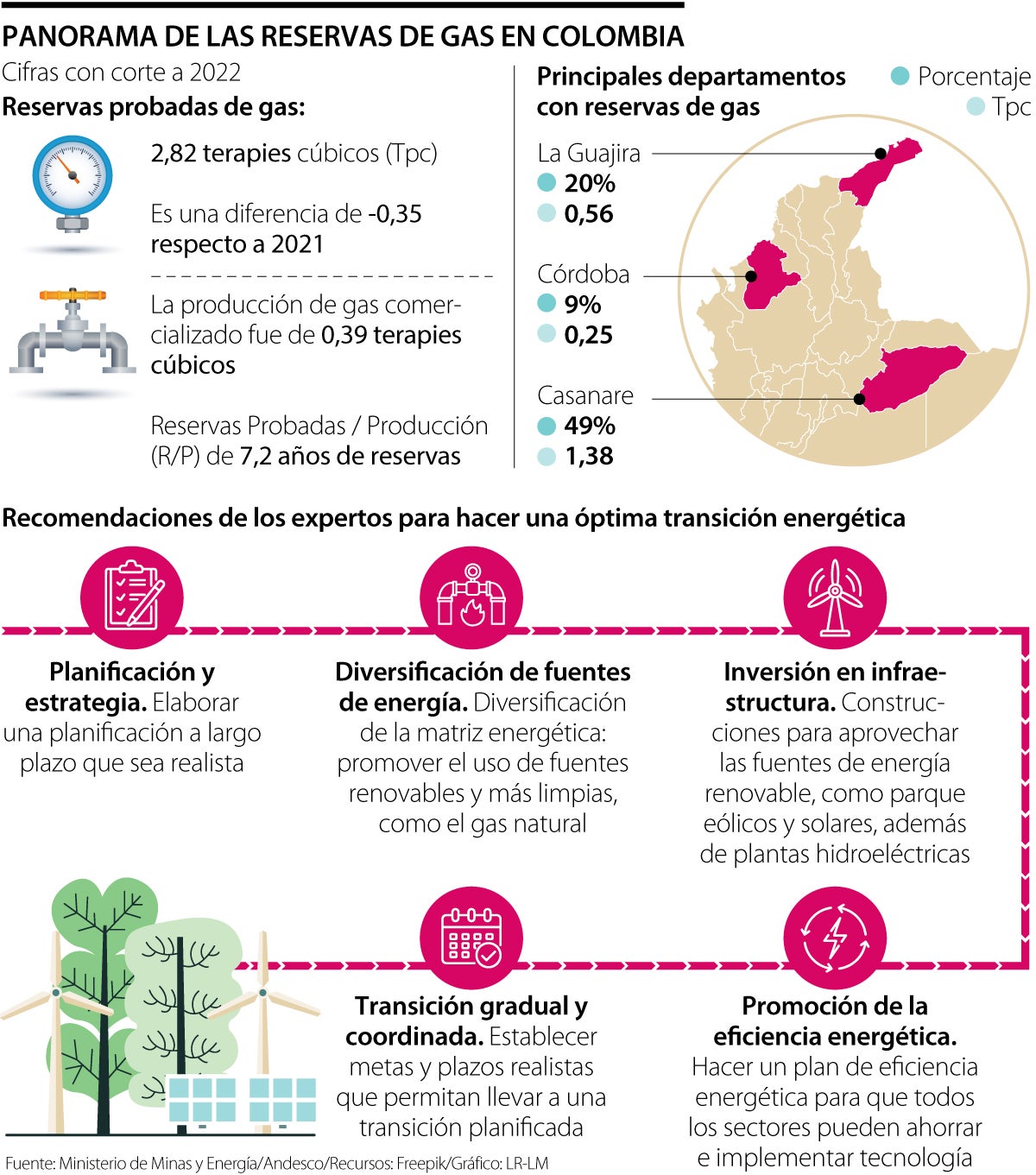 PANORAMA DE LAS RESERVAS DE GAS EN COLOMBIA

Cifras con corte a 2022

Reservas probadas de gas:

2,82 terapies cúbicos (Tpc)

Es una diferencia de -0,35 respecto a 2021

La producción de gas comercializado fue de 0,39 terapies cúbicos

Reservas Probadas / Producción (R/P) de 7,2 años de reservas

Principales departamentos con reservas de gas

Porcentaje

Tpc

La Guajira
20%
0,56

Córdoba
9%
0,25

Casanare
49%
1,38

Recomendaciones de los expertos para hacer una óptima transición energética

Planificación y estrategia. Elaborar una planificación a largo plazo que sea realista

Diversificación de fuentes de energía. Diversificación de la matriz energética: promover el uso de fuentes renovables y más limpias, como el gas natural

Inversión en infraestructura. Construcciones para aprovechar las fuentes de energía renovable, como parque eólicos y solares, además de plantas hidroeléctricas

Transición gradual y coordinada. Establecer metas y plazos realistas que permitan llevar a una transición planificada

Promoción de la eficiencia energética. Hacer un plan de eficiencia energética para que todos los sectores pueden ahorrar e implementar tecnología

Fuente: Ministerio de Minas y Energía/Andesco/Recursos: Freepik/Gráfico: LR-LM